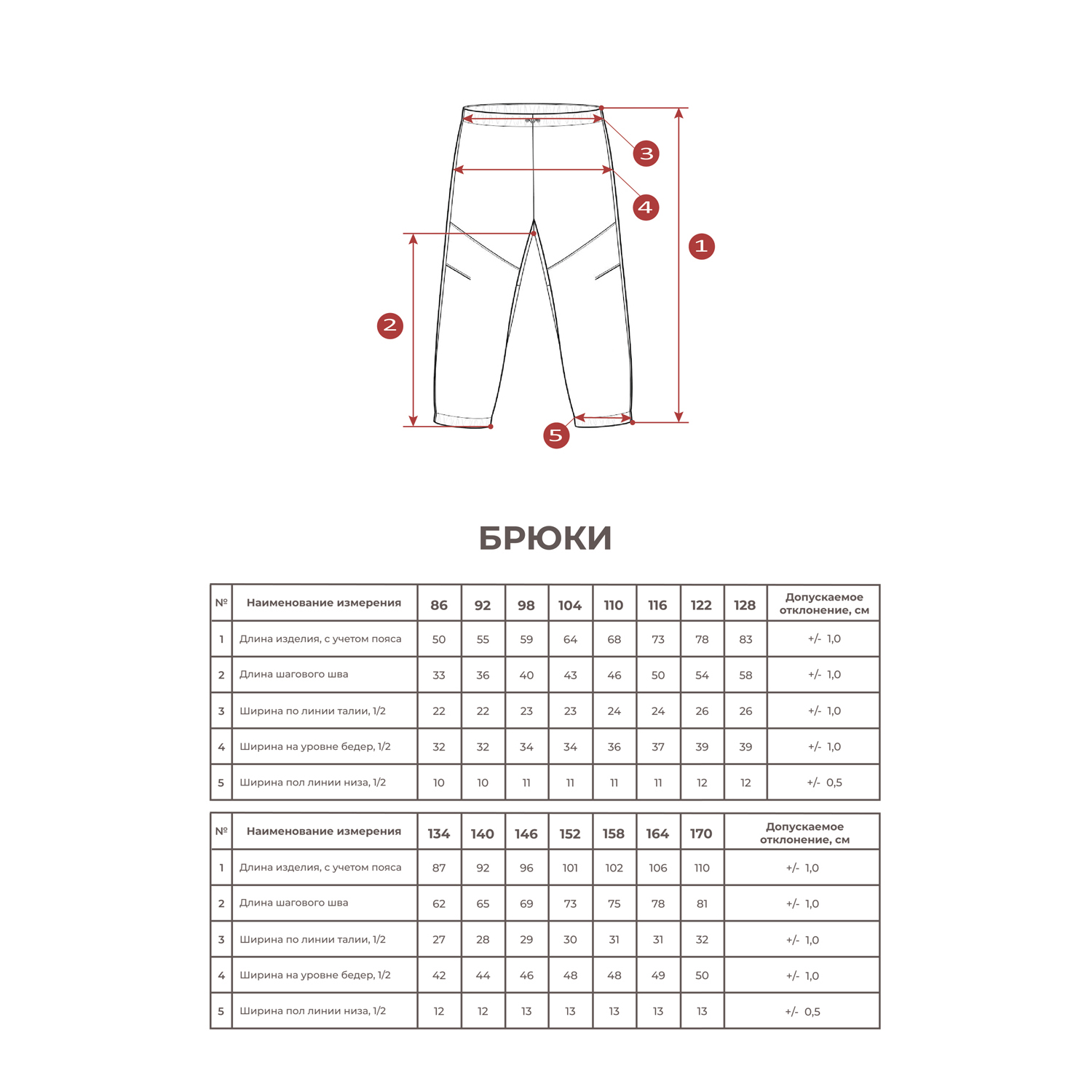 3

4

1

2

5

БРЮКИ

| № | Наименование измерения | 86 | 92 | 98 | 104 | 110 | 116 | 122 | 128 | Допускаемое отклонение, см |
|---|---|---|---|---|---|---|---|---|---|---|
| 1 | Длина изделия, с учетом пояса | 50 | 55 | 59 | 64 | 68 | 73 | 78 | 83 | +/- 1,0 |
| 2 | Длина шагового шва | 33 | 36 | 40 | 43 | 46 | 50 | 54 | 58 | +/- 1,0 |
| 3 | Ширина по линии талии, 1/2 | 22 | 22 | 23 | 23 | 24 | 24 | 26 | 26 | +/- 1,0 |
| 4 | Ширина на уровне бедер, 1/2 | 32 | 32 | 34 | 34 | 36 | 37 | 39 | 39 | +/- 1,0 |
| 5 | Ширина пол линии низа, 1/2 | 10 | 10 | 11 | 11 | 11 | 11 | 12 | 12 | +/- 0,5 |

| № | Наименование измерения | 134 | 140 | 146 | 152 | 158 | 164 | 170 | Допускаемое отклонение, см |
|---|---|---|---|---|---|---|---|---|---|
| 1 | Длина изделия, с учетом пояса | 87 | 92 | 96 | 101 | 102 | 106 | 110 | +/- 1,0 |
| 2 | Длина шагового шва | 62 | 65 | 69 | 73 | 75 | 78 | 81 | +/- 1,0 |
| 3 | Ширина по линии талии, 1/2 | 27 | 28 | 29 | 30 | 31 | 31 | 32 | +/- 1,0 |
| 4 | Ширина на уровне бедер, 1/2 | 42 | 44 | 46 | 48 | 48 | 49 | 50 | +/- 1,0 |
| 5 | Ширина пол линии низа, 1/2 | 12 | 12 | 13 | 13 | 13 | 13 | 13 | +/- 0,5 |